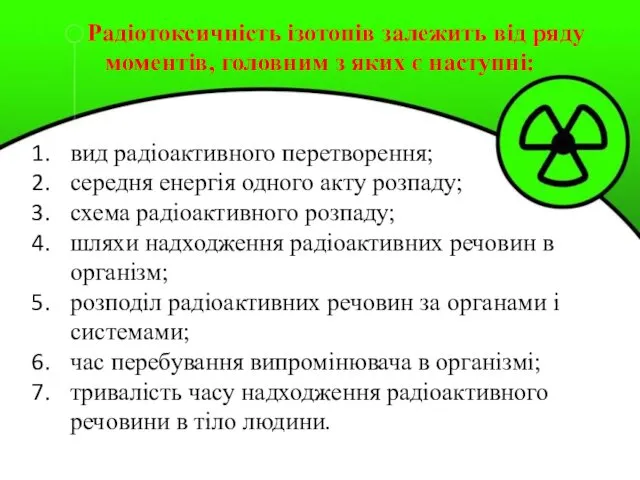 Радіотоксичність ізотопів залежить від ряду моментів, головним з яких є наступні:

1. вид радіоактивного перетворення;
2. середня енергія одного акту розпаду;
3. схема радіоактивного розпаду;
4. шляхи надходження радіоактивних речовин в організм;
5. розподіл радіоактивних речовин за органами і системами;
6. час перебування випромінювача в організмі;
7. тривалість часу надходження радіоактивного речовини в тіло людини.